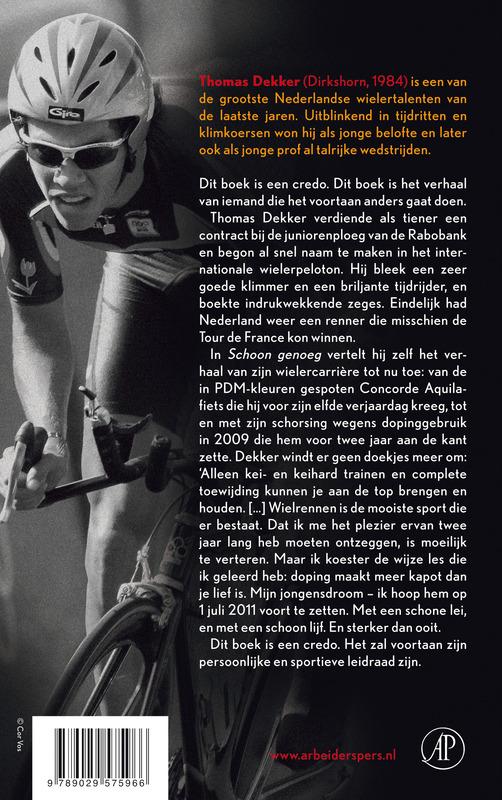 Giro

Thomas Dekker (Dirkshorn, 1984) is een van de grootste Nederlandse wielertalenten van de laatste jaren. Uitblinkend in tijdritten en klimkoersen won hij als jonge belofte en later ook als jonge prof al talrijke wedstrijden.

Dit boek is een credo. Dit boek is het verhaal van iemand die het voortaan anders gaat doen.

Thomas Dekker verdiende als tiener een contract bij de juniorenploeg van de Rabobank en begon al snel naam te maken in het internationale wielerpeloton. Hij bleek een zeer goede klimmer en een briljante tijdrijder, en boekte indrukwekkende zeges. Eindelijk had Nederland weer een renner die misschien de Tour de France kon winnen.

In Schoon genoeg vertelt hij zelf het verhaal van zijn wielercarrière tot nu toe: van de in PDM-kleuren gespoten Concorde Aquilafiets die hij voor zijn elfde verjaardag kreeg, tot en met zijn schorsing wegens dopinggebruik in 2009 die hem voor twee jaar aan de kant zette. Dekker windt er geen doekjes meer om: 'Alleen kei- en keihard trainen en complete toewijding kunnen je aan de top brengen en houden. [...] Wielrennen is de mooiste sport die er bestaat. Dat ik me het plezier ervan twee jaar lang heb moeten ontzeggen, is moeilijk te verteren. Maar ik koester de wijze les die ik geleerd heb: doping maakt meer kapot dan je lief is. Mijn jongensdroom – ik hoop hem op 1 juli 2011 voort te zetten. Met een schone lei, en met een schoon lijf. En sterker dan ooit.

Dit boek is een credo. Het zal voortaan zijn persoonlijke en sportieve leidraad zijn.

© Cor Vos

9 789029 575966

www.arbeiderspers.nl

AP